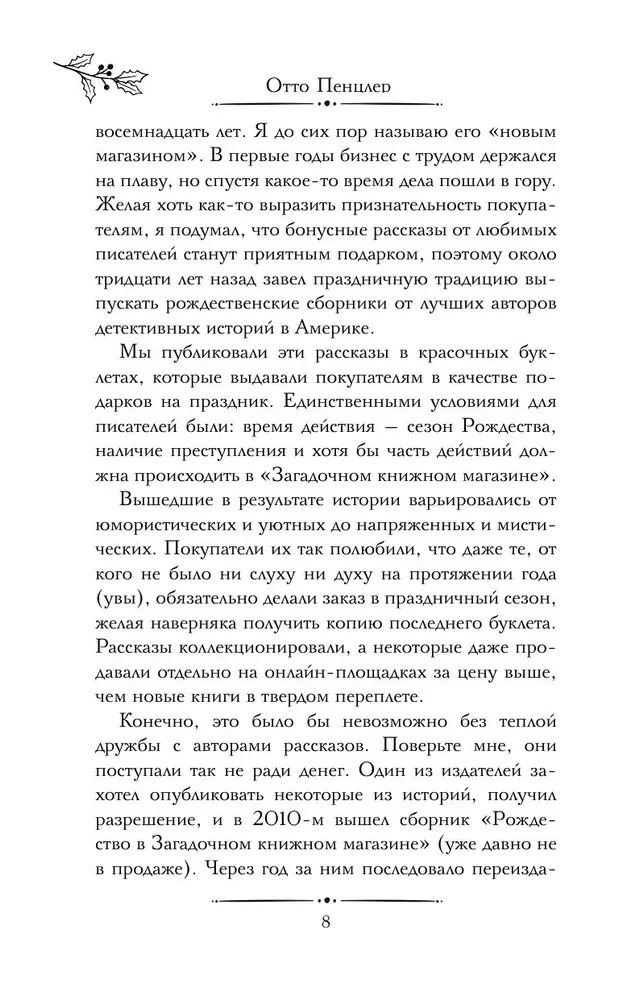 Отто Пенцлер

восемнадцать лет. Я до сих пор называю его «новым магазином». В первые годы бизнес с трудом держался на плаву, но спустя какое-то время дела пошли в гору. Желая хоть как-то выразить признательность покупателям, я подумал, что бонусные рассказы от любимых писателей станут приятным подарком, поэтому около тридцати лет назад завел праздничную традицию выпускать рождественские сборники от лучших авторов детективных историй в Америке.

Мы публиковали эти рассказы в красочных буклетах, которые выдавали покупателям в качестве подарков на праздник. Единственными условиями для писателей были: время действия — сезон Рождества, наличие преступления и хотя бы часть действий должна происходить в «Загадочном книжном магазине».

Вышедшие в результате истории варьировались от юмористических и уютных до напряженных и мистических. Покупатели их так полюбили, что даже те, от кого не было ни слуху ни духу на протяжении года (увы), обязательно делали заказ в праздничный сезон, желая наверняка получить копию последнего буклета. Рассказы коллекционировали, а некоторые даже продавали отдельно на онлайн-площадках за цену выше, чем новые книги в твердом переплете.

Конечно, это было бы невозможно без теплой дружбы с авторами рассказов. Поверьте мне, они поступали так не ради денег. Один из издателей захотел опубликовать некоторые из историй, получил разрешение, и в 2010-м вышел сборник «Рождество в Загадочном книжном магазине» (уже давно не в продаже). Через год за ним последовало переизда-

8